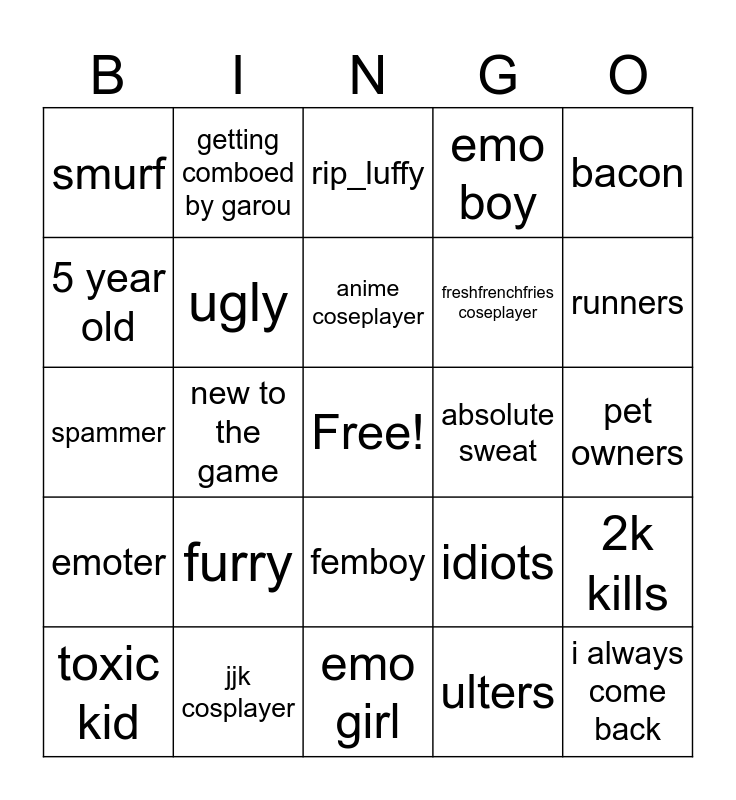 | B | I | N | G | O |
|---|---|---|---|---|
| smurf | getting comboed by garou | rip_luffy | emo boy | bacon |
| 5 year old | ugly | anime coseplayer | freshfrenchfries coseplayer | runners |
| spammer | new to the game | Free! | absolute sweat | pet owners |
| emoter | furry | femboy | idiots | 2k kills |
| toxic kid | jjk cosplayer | emo girl | ulters | i always come back |